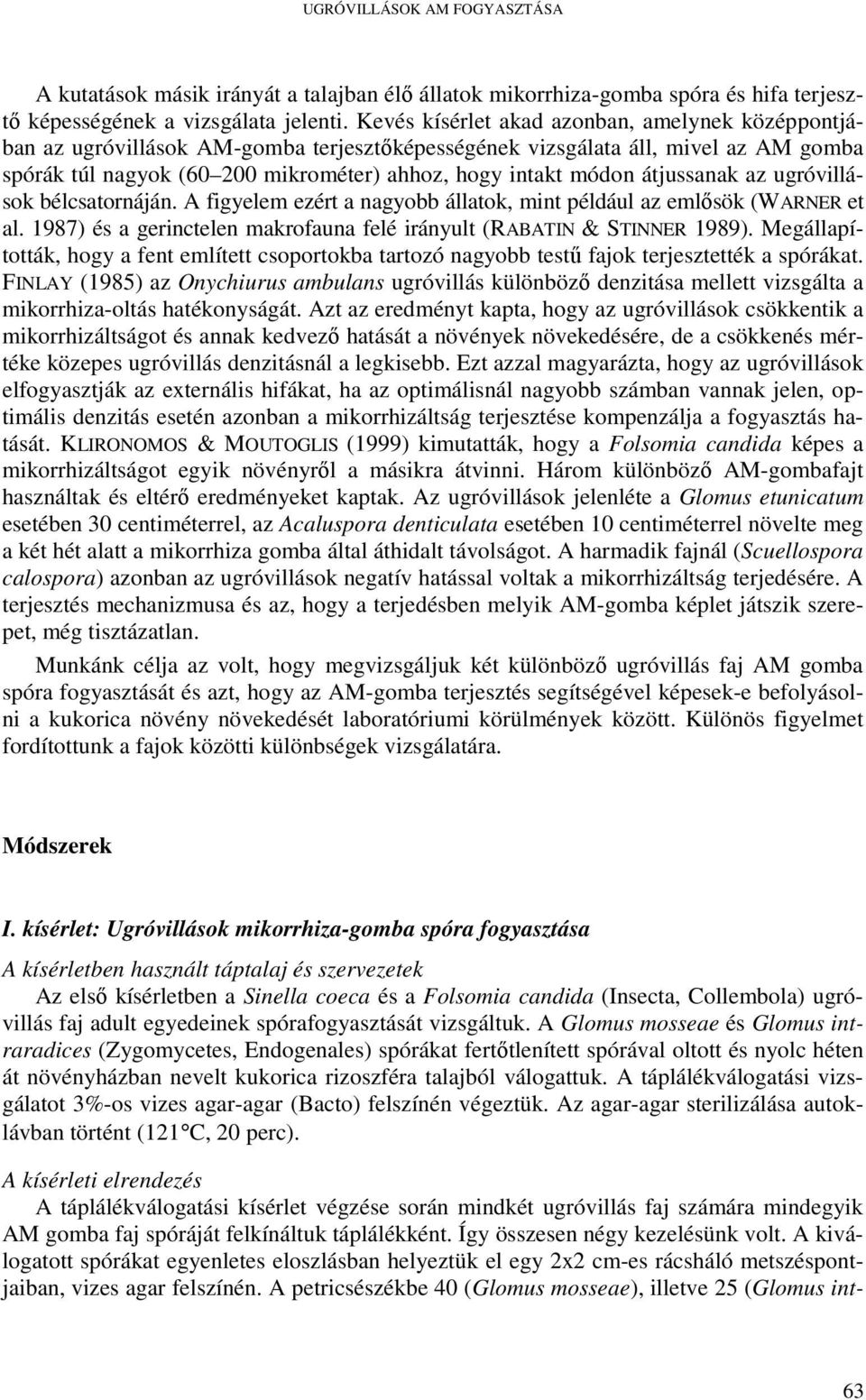 UGRÓVILLÁSOK AM FOGYASZTÁSA

A kutatások másik irányát a talajban élő állatok mikorrhiza-gomba spóra és hifa terjesztő képességének a vizsgálata jelenti. Kevés kísérlet akad azonban, amelynek középpontjában az ugróvillások AM-gomba terjesztőképességének vizsgálata áll, mivel az AM gomba spórák túl nagyok (60–200 mikrométer) ahhoz, hogy intakt módon átjussanak az ugróvillások bélcsatornáján. A figyelem ezért a nagyobb állatok, mint például az emlősök (WARNER et al. 1987) és a gerinctelen makrofauna felé irányult (RABATIN & STINNER 1989). Megállapították, hogy a fent említett csoportokba tartozó nagyobb testű fajok terjesztették a spórákat. FINLAY (1985) az Onychiurus ambulans ugróvillás különböző denzitása mellett vizsgálta a mikorrhiza-oltás hatékonyságát. Azt az eredményt kapta, hogy az ugróvillások csökkentik a mikorrhizáltságot és annak kedvező hatását a növények növekedésére, de a csökkenés mértéke közepes ugróvillás denzitásnál a legkisebb. Ezt azzal magyarázta, hogy az ugróvillások elfogyasztják az externális hifákat, ha az optimálisnál nagyobb számban vannak jelen, optimális denzitás esetén azonban a mikorrhizáltság terjesztése kompenzálja a fogyasztás hatását. KLIRONOMOS & MOUTOGLIS (1999) kimutatták, hogy a Folsomia candida képes a mikorrhizáltságot egyik növényről a másikra átvinni. Három különböző AM-gombafajt használtak és eltérő eredményeket kaptak. Az ugróvillások jelenléte a Glomus etunicatum esetében 30 centiméterrel, az Acaluspora denticulata esetében 10 centiméterrel növelte meg a két hét alatt a mikorrhiza gomba által áthidalt távolságot. A harmadik fajnál (Scuellospora calospora) azonban az ugróvillások negatív hatással voltak a mikorrhizáltság terjedésére. A terjesztés mechanizmusa és az, hogy a terjedésben melyik AM-gomba képlet játszik szerepet, még tisztázatlan.

Munkánk célja az volt, hogy megvizsgáljuk két különböző ugróvillás faj AM gomba spóra fogyasztását és azt, hogy az AM-gomba terjesztés segítségével képesek-e befolyásolni a kukorica növény növekedését laboratóriumi körülmények között. Különös figyelmet fordítottunk a fajok közötti különbségek vizsgálatára.

Módszerek

I. kísérlet: Ugróvillások mikorrhiza-gomba spóra fogyasztása

A kísérletben használt táptalaj és szervezetek

Az első kísérletben a Sinella coeca és a Folsomia candida (Insecta, Collembola) ugróvillás faj adult egyedeinek spórafogyasztását vizsgáltuk. A Glomus mosseae és Glomus intraradices (Zygomycetes, Endogenales) spórákat fertőtlenített spórával oltott és nyolc héten át növényházban nevelt kukorica rizoszféra talajból válogattuk. A táplálékválogatási vizsgálatot 3%-os vizes agar-agar (Bacto) felszínén végeztük. Az agar-agar sterilizálása autoklávban történt (121°C, 20 perc).

A kísérleti elrendezés

A táplálékválogatási kísérlet végzése során mindkét ugróvillás faj számára mindegyik AM gomba faj spóráját felkínáltuk táplálékként. Így összesen négy kezelésünk volt. A kiválogatott spórákat egyenletes eloszlásban helyeztük el egy 2x2 cm-es rácsháló metszéspontjaiban, vizes agar felszínén. A petricsészékbe 40 (Glomus mosseae), illetve 25 (Glomus int-

63